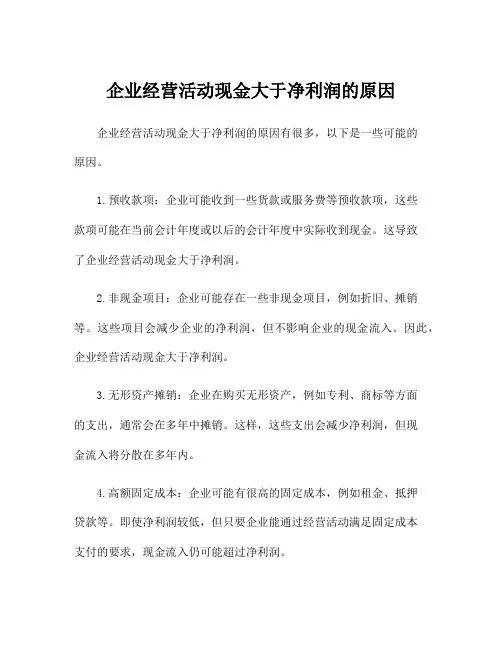 企业经营活动现金大于净利润的原因

企业经营活动现金大于净利润的原因有很多，以下是一些可能的原因。

1.预收款项：企业可能收到一些货款或服务费等预收款项，这些款项可能在当前会计年度或以后的会计年度中实际收到现金。这导致了企业经营活动现金大于净利润。

2.非现金项目：企业可能存在一些非现金项目，例如折旧、摊销等。这些项目会减少企业的净利润，但不影响企业的现金流入。因此，企业经营活动现金大于净利润。

3.无形资产摊销：企业在购买无形资产，例如专利、商标等方面的支出，通常会在多年中摊销。这样，这些支出会减少净利润，但现金流入将分散在多年内。

4.高额固定成本：企业可能有很高的固定成本，例如租金、抵押贷款等。即使净利润较低，但只要企业能通过经营活动满足固定成本支付的要求，现金流入仍可能超过净利润。